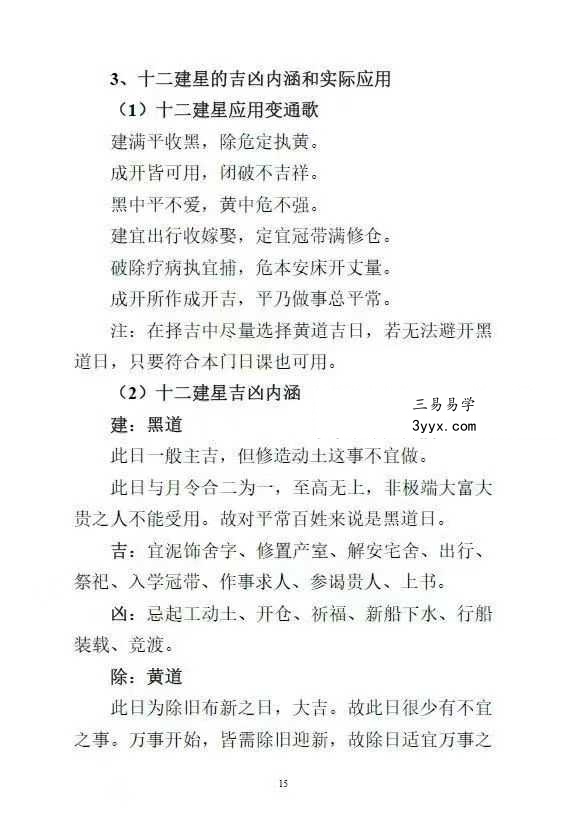 3、十二建星的吉凶内涵和实际应用

（1）十二建星应用变通歌

建满平收黑，除危定执黄。

成开皆可用，闭破不吉祥。

黑中平不爱，黄中危不强。

建宜出行收嫁娶，定宜冠带满修仓。

破除疗病执宜捕，危本安床开丈量。

成开所作成开吉，平乃做事总平常。

注：在择吉中尽量选择黄道吉日，若无法避开黑道日，只要符合本门日课也可用。

（2）十二建星吉凶内涵

三易易学
3yyx.com

建：黑道

此日一般主吉，但修造动土这事不宜做。

此日与月令合二为一，至高无上，非极端大富大贵之人不能受用。故对平常百姓来说是黑道日。

吉：宜泥饰舍字、修置产室、解安宅舍、出行、祭祀、入学冠带、作事求人、参谒贵人、上书。

凶：忌起工动土、开仓、祈福、新船下水、行船装载、竞渡。

除：黄道

此日为除旧布新之日，大吉。故此日很少有不宜之事。万事开始，皆需除旧迎新，故除日适宜万事之

15